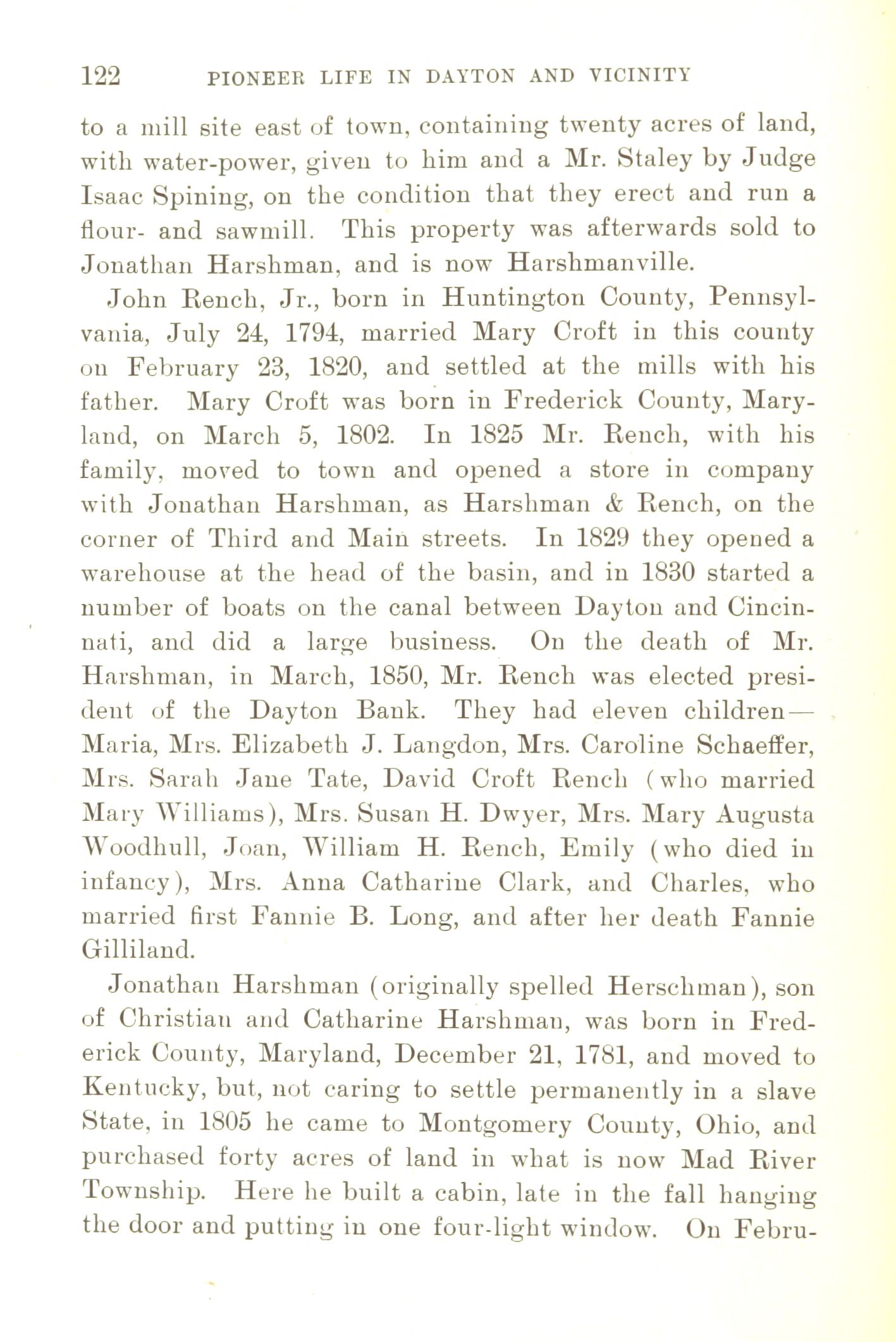 122 PIONEER LIFE IN DAYTON AND VICINITY

to a mill site east of town, containing twenty acres of land, with water-power, given to him and a Mr. Staley by Judge Isaac Spining, on the condition that they erect and run a flour- and sawmill. This property was afterwards sold to Jonathan Harshman, and is now Harshmanville.

John Rench, Jr., born in Huntington County, Pennsylvania, July 24, 1794, married Mary Croft in this county on February 23, 1820, and settled at the mills with his father. Mary Croft was born in Frederick County, Maryland, on March 5, 1802. In 1825 Mr. Rench, with his family, moved to town and opened a store in company with Jonathan Harshman, as Harshman & Rench, on the corner of Third and Main streets. In 1829 they opened a warehouse at the head of the basin, and in 1830 started a number of boats on the canal between Dayton and Cincinnati, and did a large business. On the death of Mr. Harshman, in March, 1850, Mr. Rench was elected president of the Dayton Bank. They had eleven children—Maria, Mrs. Elizabeth J. Langdon, Mrs. Caroline Schaeffer, Mrs. Sarah Jane Tate, David Croft Rench (who married Mary Williams), Mrs. Susan H. Dwyer, Mrs. Mary Augusta Woodhull, Joan, William H. Rench, Emily (who died in infancy), Mrs. Anna Catharine Clark, and Charles, who married first Fannie B. Long, and after her death Fannie Gilliland.

Jonathan Harshman (originally spelled Herschman), son of Christian and Catharine Harshman, was born in Frederick County, Maryland, December 21, 1781, and moved to Kentucky, but, not caring to settle permanently in a slave State, in 1805 he came to Montgomery County, Ohio, and purchased forty acres of land in what is now Mad River Township. Here he built a cabin, late in the fall hanging the door and putting in one four-light window. On Febru-